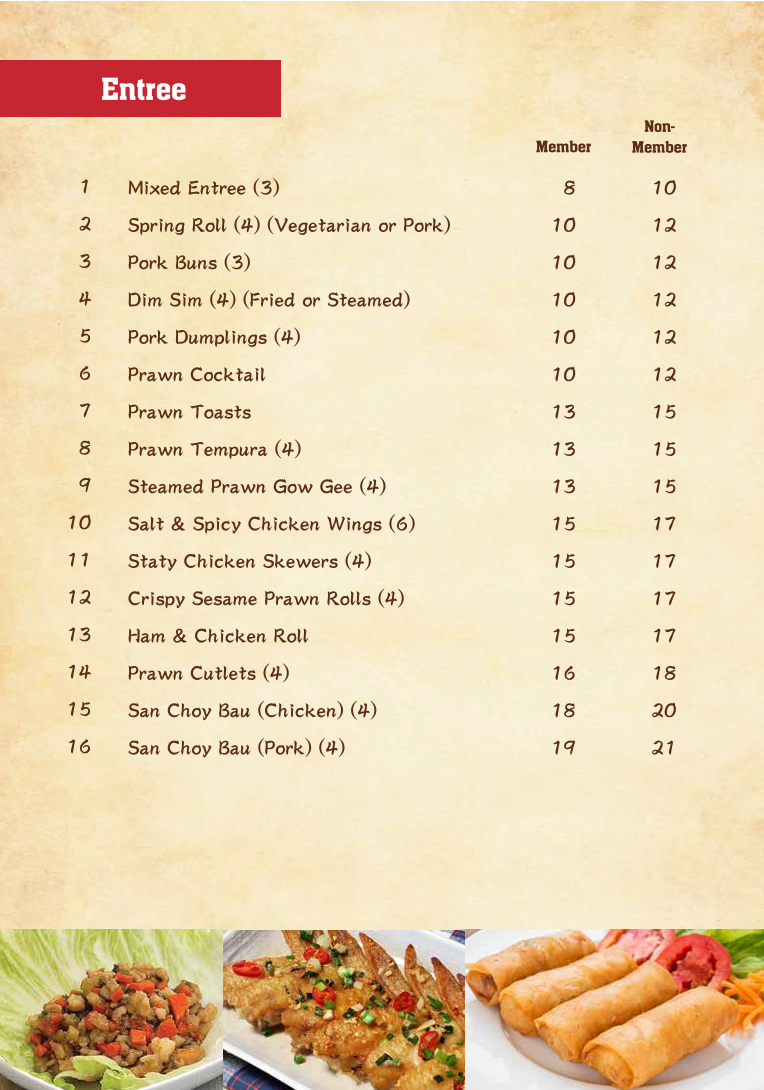 Entree

| | | Member | Non-Member |
|---|---|---|---|
| 1 | Mixed Entree (3) | 8 | 10 |
| 2 | Spring Roll (4) (Vegetarian or Pork) | 10 | 12 |
| 3 | Pork Buns (3) | 10 | 12 |
| 4 | Dim Sim (4) (Fried or Steamed) | 10 | 12 |
| 5 | Pork Dumplings (4) | 10 | 12 |
| 6 | Prawn Cocktail | 10 | 12 |
| 7 | Prawn Toasts | 13 | 15 |
| 8 | Prawn Tempura (4) | 13 | 15 |
| 9 | Steamed Prawn Gow Gee (4) | 13 | 15 |
| 10 | Salt & Spicy Chicken Wings (6) | 15 | 17 |
| 11 | Staty Chicken Skewers (4) | 15 | 17 |
| 12 | Crispy Sesame Prawn Rolls (4) | 15 | 17 |
| 13 | Ham & Chicken Roll | 15 | 17 |
| 14 | Prawn Cutlets (4) | 16 | 18 |
| 15 | San Choy Bau (Chicken) (4) | 18 | 20 |
| 16 | San Choy Bau (Pork) (4) | 19 | 21 |